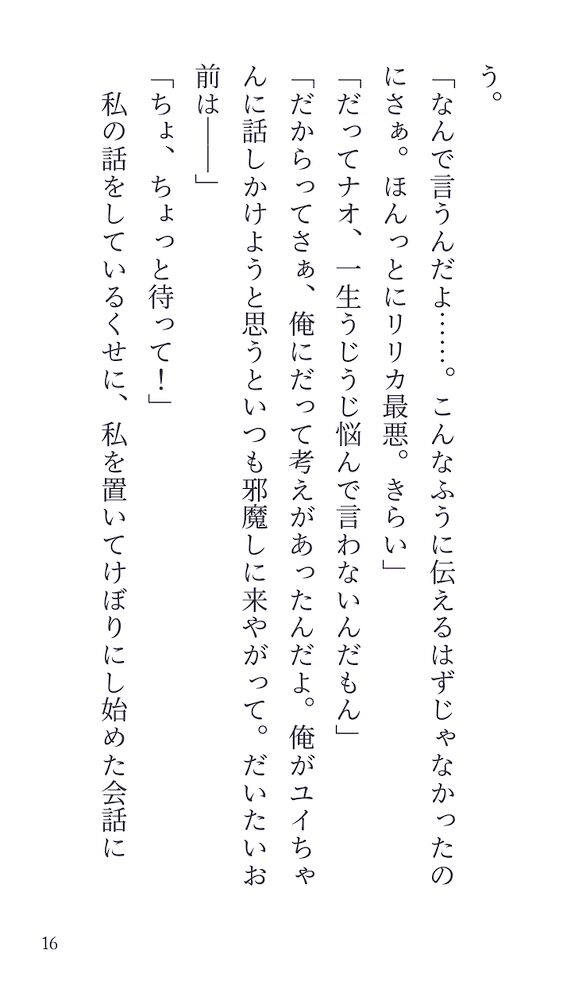 う。

「なんで言うんだよ……。こんなふうに伝えるはずじゃなかったのにさぁ。ほんっとにリリカ最悪。きらい」

「だってナオ、一生うじうじ悩んで言わないんだもん」

「だからってさぁ、俺にだって考えがあったんだよ。俺がユイちゃんに話しかけようと思うといつも邪魔しに来やがって。だいたいお前は――」

「ちょ、ちょっと待って!」

私の話をしているくせに、私を置いてけぼりにし始めた会話に

16